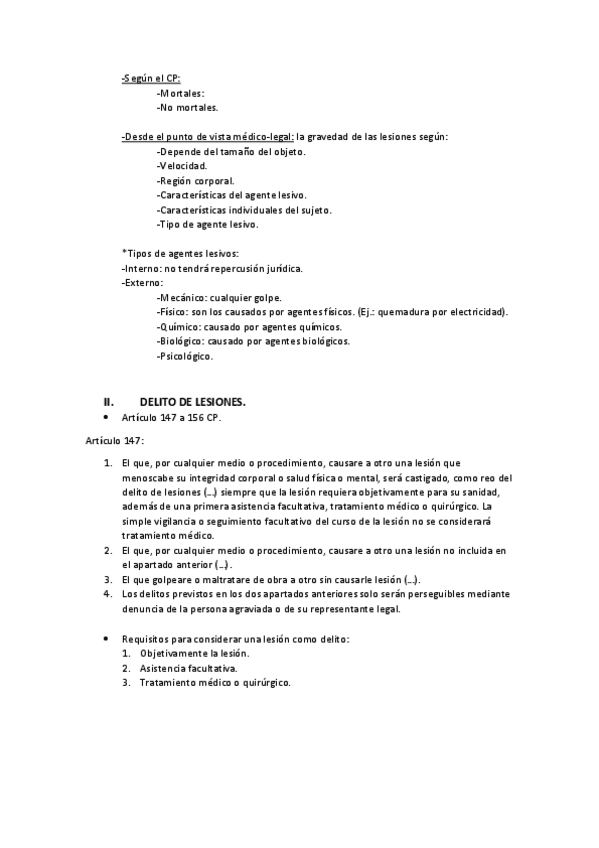 -Según el CP:
-Mortales:
-No mortales.

-Desde el punto de vista médico-legal: la gravedad de las lesiones según:
-Depende del tamaño del objeto.
-Velocidad.
-Región corporal.
-Características del agente lesivo.
-Características individuales del sujeto.
-Tipo de agente lesivo.

*Tipos de agentes lesivos:
-Interno: no tendrá repercusión jurídica.
-Externo:
-Mecánico: cualquier golpe.
-Físico: son los causados por agentes físicos. (Ej.: quemadura por electricidad).
-Químico: causado por agentes químicos.
-Biológico: causado por agentes biológicos.
-Psicológico.

II. DELITO DE LESIONES.
• Artículo 147 a 156 CP.

Artículo 147:

1. El que, por cualquier medio o procedimiento, causare a otro una lesión que menoscabe su integridad corporal o salud física o mental, será castigado, como reo del delito de lesiones (…) siempre que la lesión requiera objetivamente para su sanidad, además de una primera asistencia facultativa, tratamiento médico o quirúrgico. La simple vigilancia o seguimiento facultativo del curso de la lesión no se considerará tratamiento médico.
2. El que, por cualquier medio o procedimiento, causare a otro una lesión no incluida en el apartado anterior (…).
3. El que golpeare o maltratare de obra a otro sin causarle lesión (…).
4. Los delitos previstos en los dos apartados anteriores solo serán perseguibles mediante denuncia de la persona agraviada o de su representante legal.

• Requisitos para considerar una lesión como delito:
1. Objetivamente la lesión.
2. Asistencia facultativa.
3. Tratamiento médico o quirúrgico.